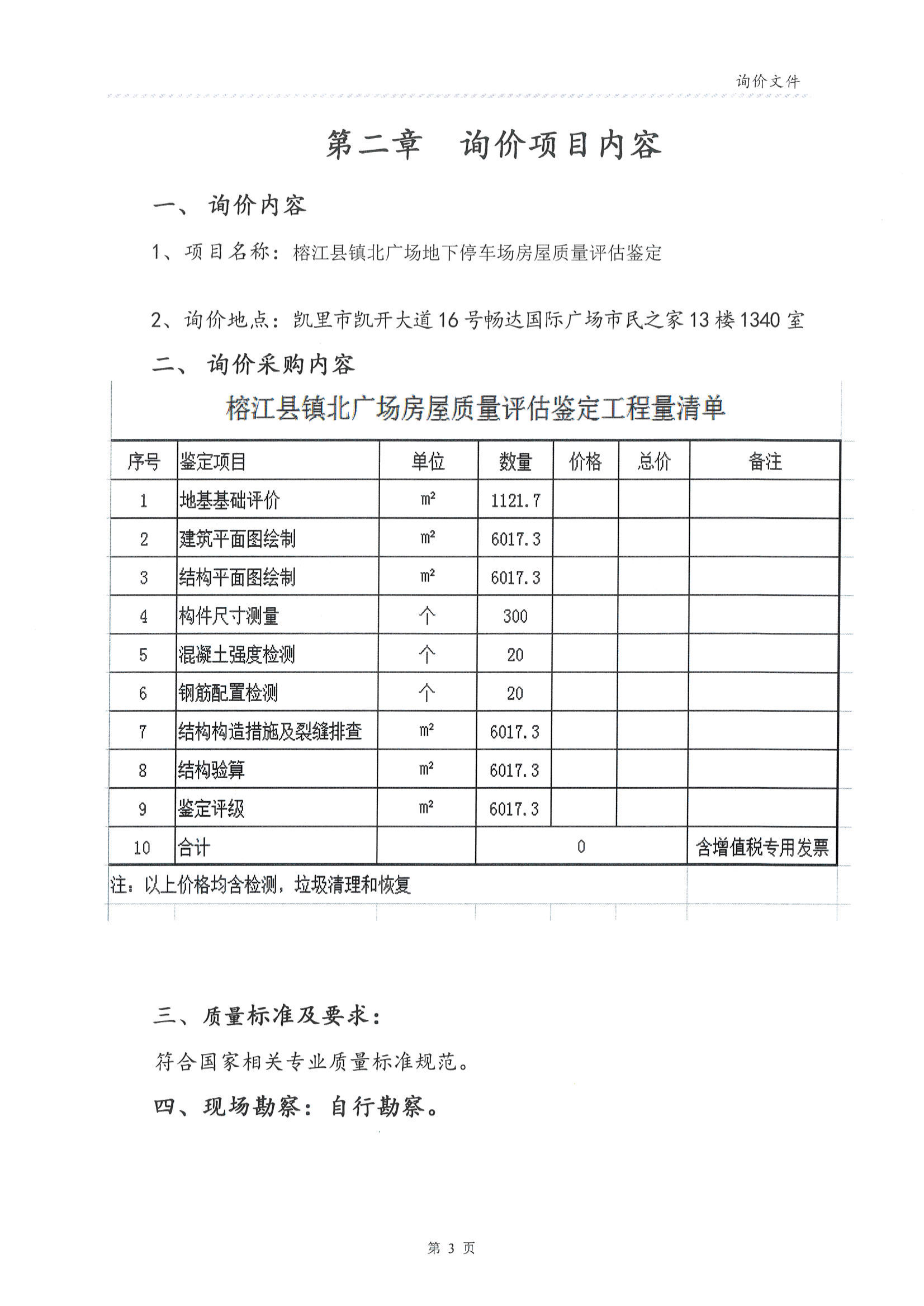 询价文件

第二章 询价项目内容

一、 询价内容

1、项目名称：榕江县镇北广场地下停车场房屋质量评估鉴定

2、询价地点：凯里市凯开大道16号畅达国际广场市民之家13楼1340室

二、 询价采购内容

榕江县镇北广场房屋质量评估鉴定工程量清单

| 序号 | 鉴定项目 | 单位 | 数量 | 价格 | 总价 | 备注 |
|---|---|---|---|---|---|---|
| 1 | 地基基础评价 | $m^2$ | 1121.7 | | | |
| 2 | 建筑平面图绘制 | $m^2$ | 6017.3 | | | |
| 3 | 结构平面图绘制 | $m^2$ | 6017.3 | | | |
| 4 | 构件尺寸测量 | 个 | 300 | | | |
| 5 | 混凝土强度检测 | 个 | 20 | | | |
| 6 | 钢筋配置检测 | 个 | 20 | | | |
| 7 | 结构构造措施及裂缝排查 | $m^2$ | 6017.3 | | | |
| 8 | 结构验算 | $m^2$ | 6017.3 | | | |
| 9 | 鉴定评级 | $m^2$ | 6017.3 | | | |
| 10 | 合计 | | 0 | | | 含增值税专用发票 |

注：以上价格均含检测，垃圾清理和恢复

三、质量标准及要求：

符合国家相关专业质量标准规范。

四、现场勘察：自行勘察。

第 3 页